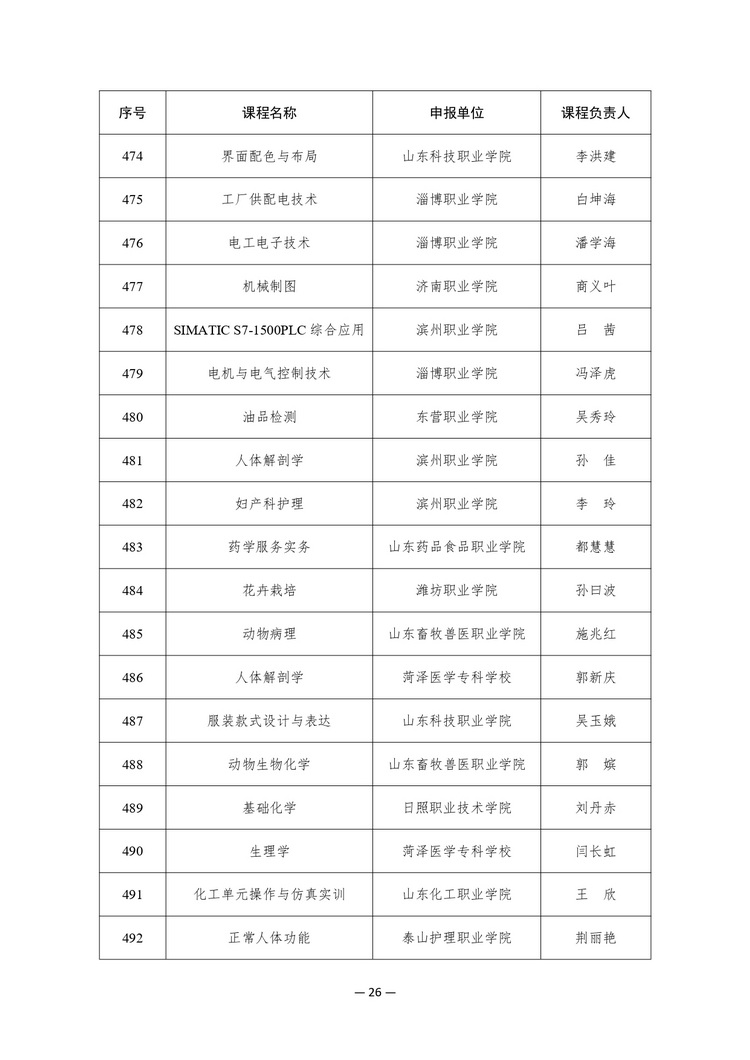 | 序号 | 课程名称 | 申报单位 | 课程负责人 |
|---|---|---|---|
| 474 | 界面配色与布局 | 山东科技职业学院 | 李洪建 |
| 475 | 工厂供配电技术 | 淄博职业学院 | 白坤海 |
| 476 | 电工电子技术 | 淄博职业学院 | 潘学海 |
| 477 | 机械制图 | 济南职业学院 | 商义叶 |
| 478 | SIMATIC S7-1500PLC 综合应用 | 滨州职业学院 | 吕　茜 |
| 479 | 电机与电气控制技术 | 淄博职业学院 | 冯泽虎 |
| 480 | 油品检测 | 东营职业学院 | 吴秀玲 |
| 481 | 人体解剖学 | 滨州职业学院 | 孙　佳 |
| 482 | 妇产科护理 | 滨州职业学院 | 李　玲 |
| 483 | 药学服务实务 | 山东药品食品职业学院 | 都慧慧 |
| 484 | 花卉栽培 | 潍坊职业学院 | 孙曰波 |
| 485 | 动物病理 | 山东畜牧兽医职业学院 | 施兆红 |
| 486 | 人体解剖学 | 菏泽医学专科学校 | 郭新庆 |
| 487 | 服装款式设计与表达 | 山东科技职业学院 | 吴玉娥 |
| 488 | 动物生物化学 | 山东畜牧兽医职业学院 | 郭　嫔 |
| 489 | 基础化学 | 日照职业技术学院 | 刘丹赤 |
| 490 | 生理学 | 菏泽医学专科学校 | 闫长虹 |
| 491 | 化工单元操作与仿真实训 | 山东化工职业学院 | 王　欣 |
| 492 | 正常人体功能 | 泰山护理职业学院 | 荆丽艳 |

— 26 —